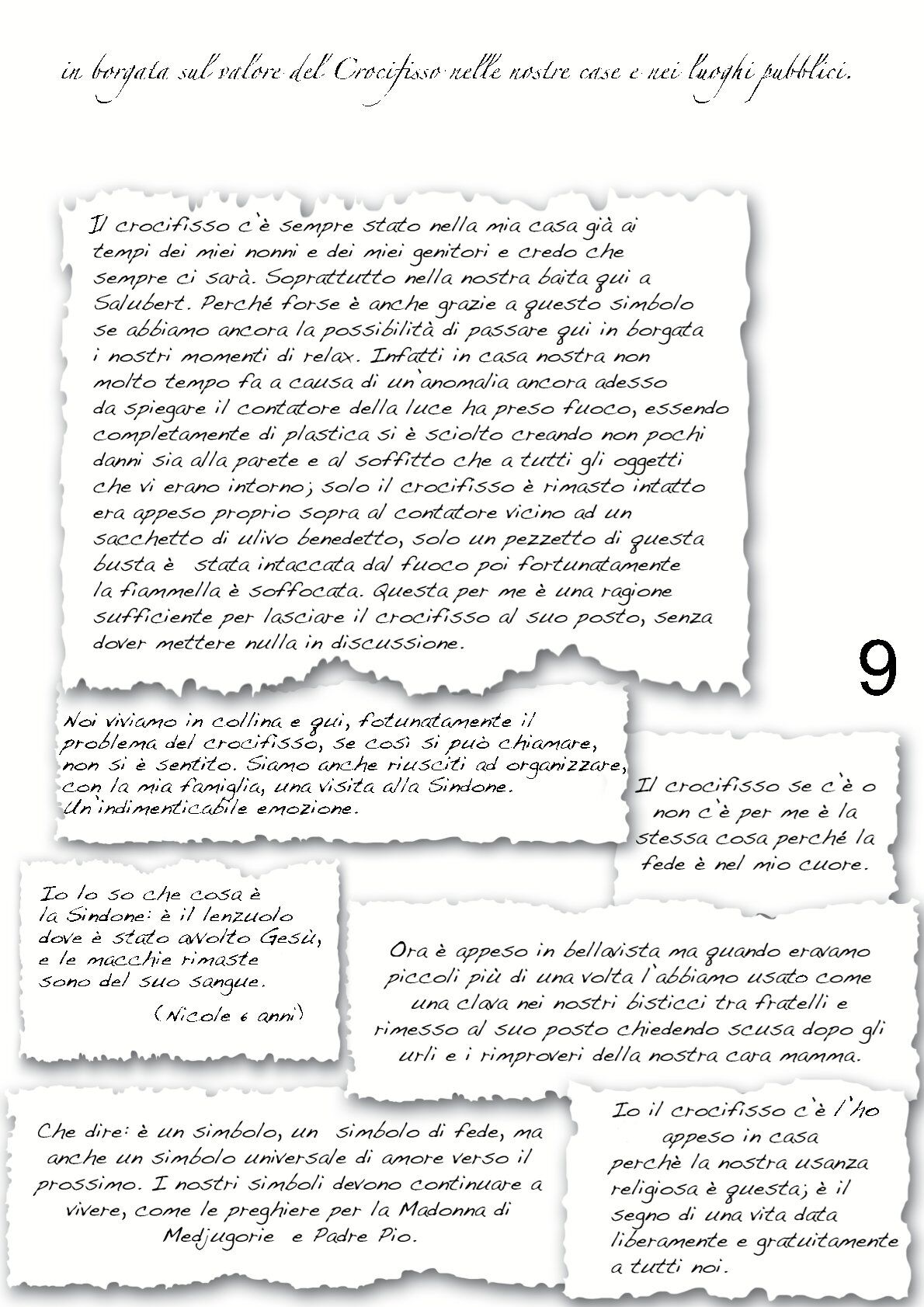 in borgata sul valore del Crocifisso nelle nostre case e nei luoghi pubblici.

Il crocifisso c'è sempre stato nella mia casa già ai tempi dei miei nonni e dei miei genitori e credo che sempre ci sarà. Soprattutto nella nostra baita qui a Salubert. Perché forse è anche grazie a questo simbolo se abbiamo ancora la possibilità di passare qui in borgata i nostri momenti di relax. Infatti in casa nostra non molto tempo fa a causa di un'anomalia ancora adesso da spiegare il contatore della luce ha preso fuoco, essendo completamente di plastica si è sciolto creando non pochi danni sia alla parete e al soffitto che a tutti gli oggetti che vi erano intorno; solo il crocifisso è rimasto intatto era appeso proprio sopra al contatore vicino ad un sacchetto di ulivo benedetto, solo un pezzetto di questa busta è stata intaccata dal fuoco poi fortunatamente la fiammella è soffocata. Questa per me è una ragione sufficiente per lasciare il crocifisso al suo posto, senza dover mettere nulla in discussione.

9

Noi viviamo in collina e qui, fotunatamente il problema del crocifisso, se così si può chiamare, non si è sentito. Siamo anche riusciti ad organizzare, con la mia famiglia, una visita alla Sindone. Un'indimenticabile emozione.

Il crocifisso se c'è o non c'è per me è la stessa cosa perché la fede è nel mio cuore.

Io lo so che cosa è la Sindone: è il lenzuolo dove è stato avvolto Gesù, e le macchie rimaste sono del suo sangue.

(Nicole 6 anni)

Ora è appeso in bellavista ma quando eravamo piccoli più di una volta l'abbiamo usato come una clava nei nostri bisticci tra fratelli e rimesso al suo posto chiedendo scusa dopo gli urli e i rimproveri della nostra cara mamma.

Che dire: è un simbolo, un simbolo di fede, ma anche un simbolo universale di amore verso il prossimo. I nostri simboli devono continuare a vivere, come le preghiere per la Madonna di Medjugorie e Padre Pio.

Io il crocifisso c'è l'ho appeso in casa perchè la nostra usanza religiosa è questa; è il segno di una vita data liberamente e gratuitamente a tutti noi.